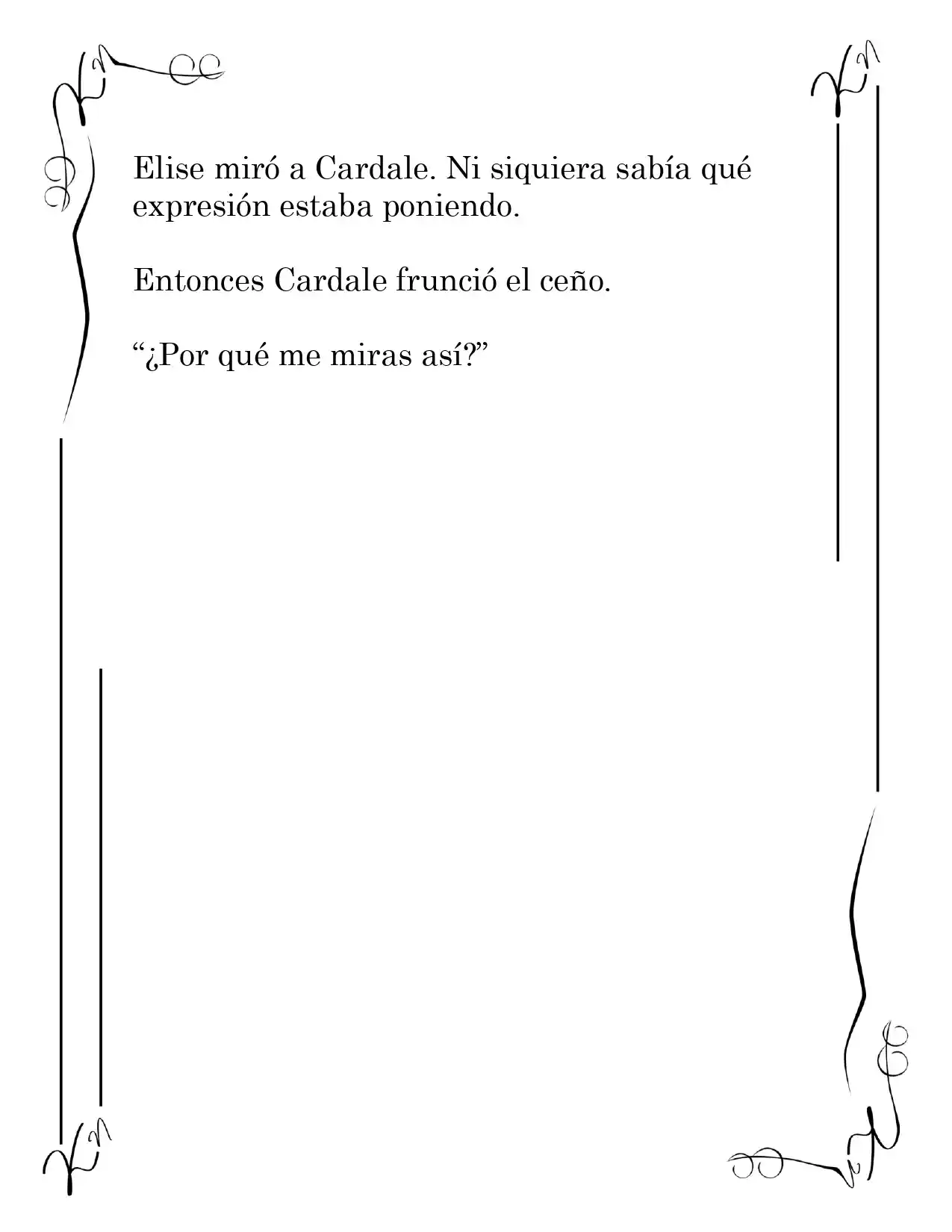 Elise miró a Cardale. Ni siquiera sabía qué expresión estaba poniendo.

Entonces Cardale frunció el ceño.

“¿Por qué me miras así?”